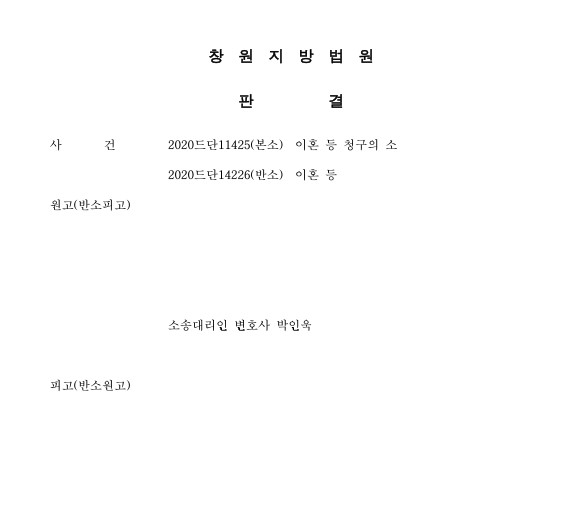 창 원 지 방 법 원

판 결

사 건 2020드단11425(본소) 이혼 등 청구의 소
2020드단14226(반소) 이혼 등

원고(반소피고)

소송대리인 변호사 박인욱

피고(반소원고)